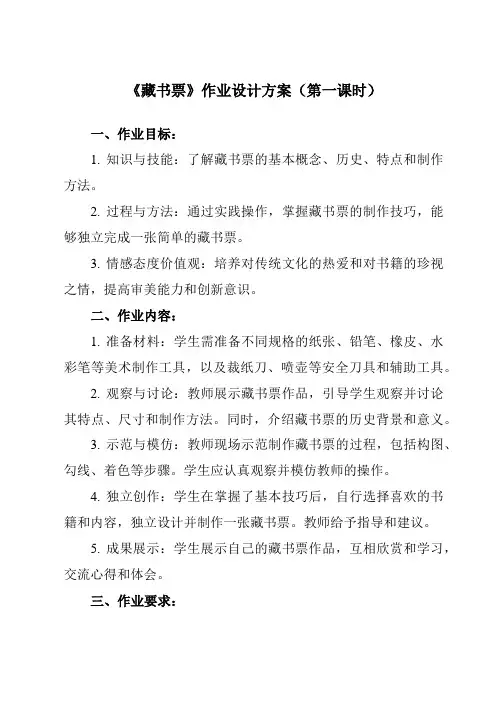 《藏书票》作业设计方案（第一课时）

一、作业目标：

1. 知识与技能：了解藏书票的基本概念、历史、特点和制作方法。

2. 过程与方法：通过实践操作，掌握藏书票的制作技巧，能够独立完成一张简单的藏书票。

3. 情感态度价值观：培养对传统文化的热爱和对书籍的珍视之情，提高审美能力和创新意识。

二、作业内容：

1. 准备材料：学生需准备不同规格的纸张、铅笔、橡皮、水彩笔等美术制作工具，以及裁纸刀、喷壶等安全刀具和辅助工具。

2. 观察与讨论：教师展示藏书票作品，引导学生观察并讨论其特点、尺寸和制作方法。同时，介绍藏书票的历史背景和意义。

3. 示范与模仿：教师现场示范制作藏书票的过程，包括构图、勾线、着色等步骤。学生应认真观察并模仿教师的操作。

4. 独立创作：学生在掌握了基本技巧后，自行选择喜欢的书籍和内容，独立设计并制作一张藏书票。教师给予指导和建议。

5. 成果展示：学生展示自己的藏书票作品，互相欣赏和学习，交流心得和体会。

三、作业要求：